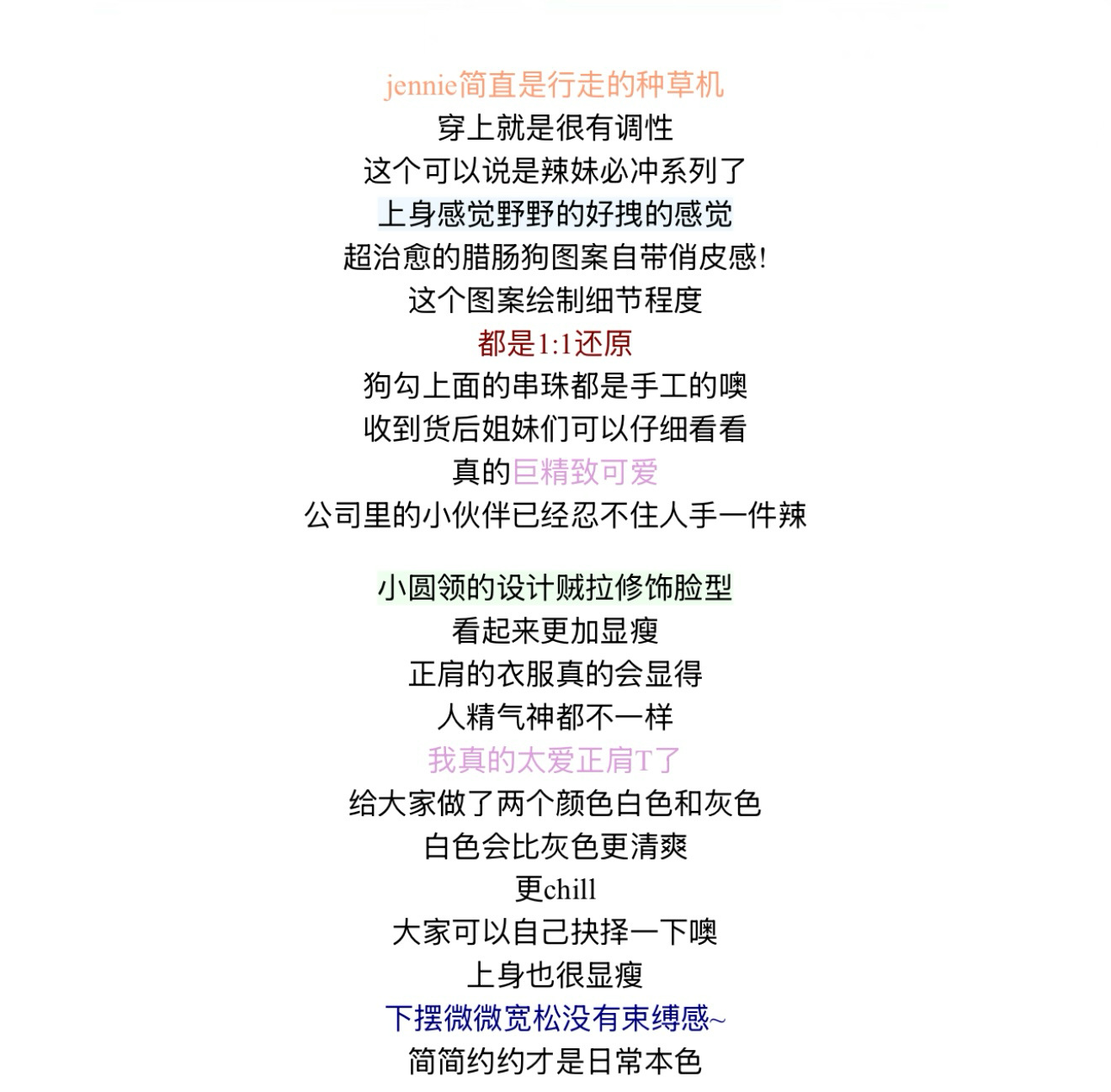 jennie简直是行走的种草机
穿上就是很有调性
这个可以说是辣妹必冲系列了
上身感觉野野的好拽的感觉
超治愈的腊肠狗图案自带俏皮感!
这个图案绘制细节程度
都是1:1还原
狗勾上面的串珠都是手工的噢
收到货后姐妹们可以仔细看看
真的巨精致可爱
公司里的小伙伴已经忍不住人手一件辣

小圆领的设计贼拉修饰脸型
看起来更加显瘦
正肩的衣服真的会显得
人精气神都不一样
我真的太爱正肩T了
给大家做了两个颜色白色和灰色
白色会比灰色更清爽
更chill
大家可以自己抉择一下噢
上身也很显瘦
下摆微微宽松没有束缚感~
简简约约才是日常本色